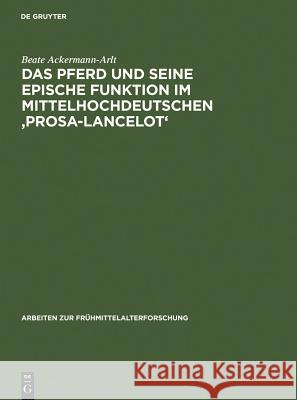 DE GRUYTER

Beate Ackermann-Arlt

DAS PFERD UND SEINE EPISCHE FUNKTION IM MITTELHOCHDEUTSCHEN ‚PROSA-LANCELOT‘

ARBEITEN ZUR FRÜHMITTELALTERFORSCHUNG

DE G

Kraina Książek